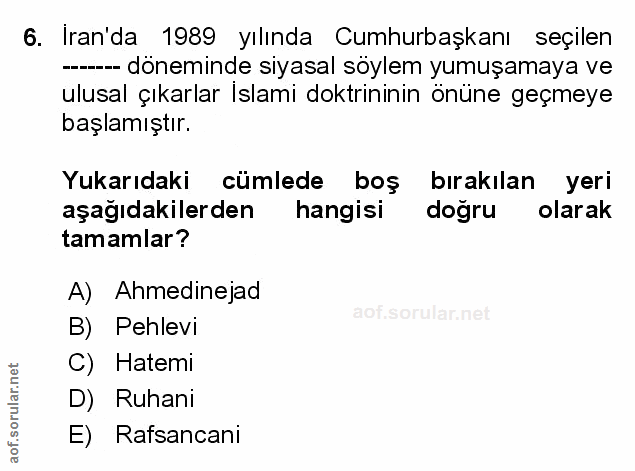 6. İran'da 1989 yılında Cumhurbaşkanı seçilen ------- döneminde siyasal söylem yumuşamaya ve ulusal çıkarlar İslami doktrininin önüne geçmeye başlamıştır.

Yukarıdaki cümlede boş bırakılan yeri aşağıdakilerden hangisi doğru olarak tamamlar?

A) Ahmedinejad
B) Pehlevi
C) Hatemi
D) Ruhani
E) Rafsancani

aof.sorular.net